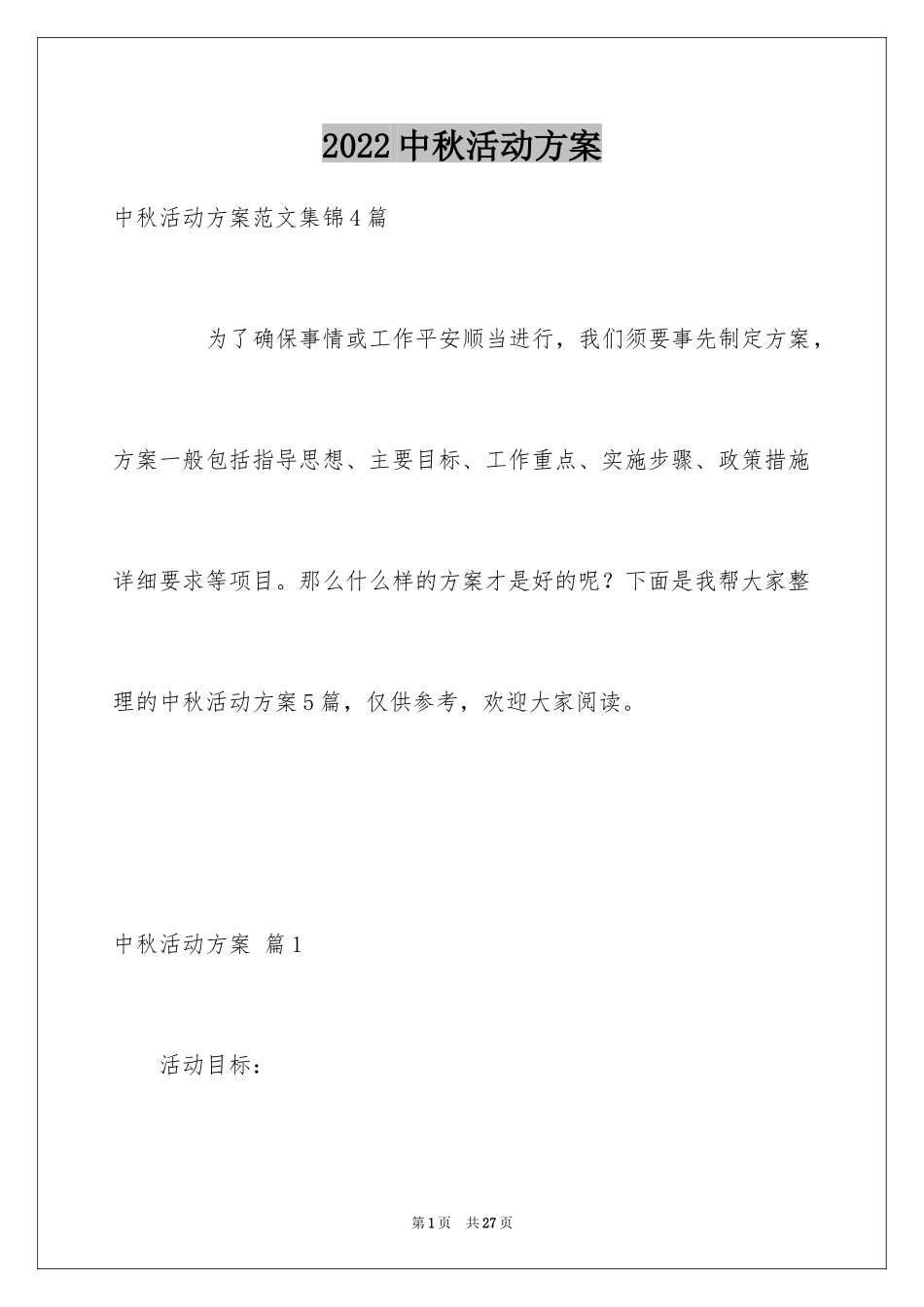 2022中秋活动方案

中秋活动方案范文集锦4篇

为了确保事情或工作平安顺当进行，我们须要事先制定方案，方案一般包括指导思想、主要目标、工作重点、实施步骤、政策措施详细要求等项目。那么什么样的方案才是好的呢？下面是我帮大家整理的中秋活动方案5篇，仅供参考，欢迎大家阅读。

中秋活动方案 篇1

活动目标：

第1页 共27页